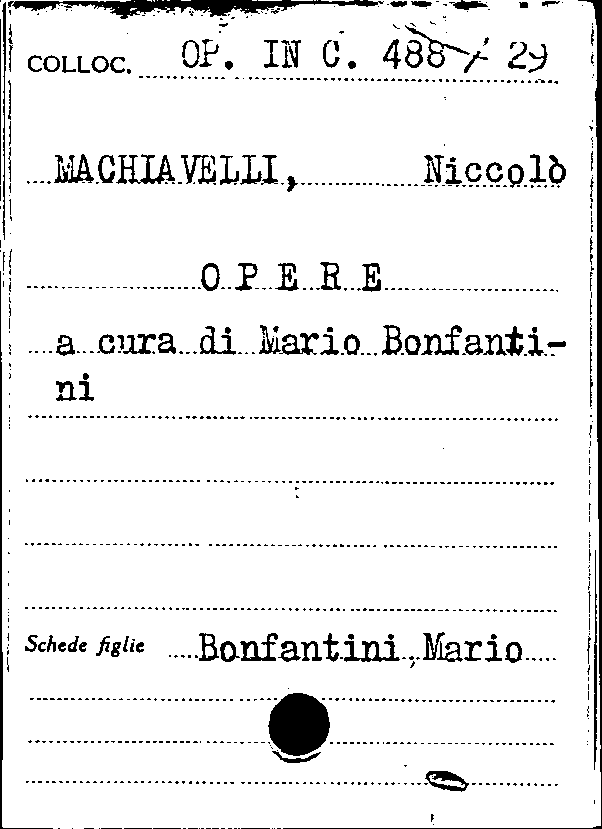 COLLOC. OP. IN C. 488 / 29

MACHIAVELLI, Niccolò

O P E R E

a cura di Mario Bonfantini

Schede figlie Bonfantini, Mario